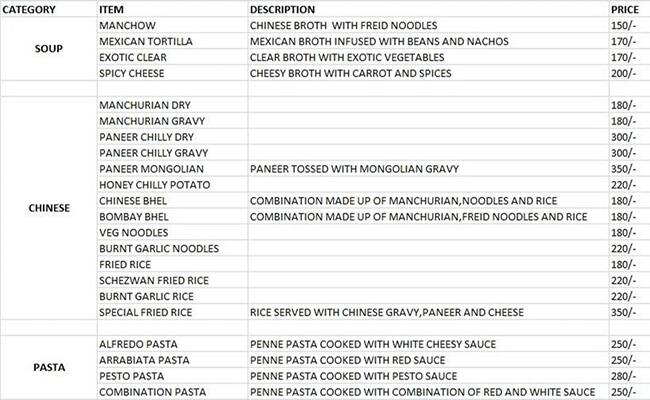 | CATEGORY | ITEM | DESCRIPTION | PRICE |
|---|---|---|---|
| SOUP | MANCHOW | CHINESE BROTH WITH FREID NOODLES | 150/- |
| | MEXICAN TORTILLA | MEXICAN BROTH INFUSED WITH BEANS AND NACHOS | 170/- |
| | EXOTIC CLEAR | CLEAR BROTH WITH EXOTIC VEGETABLES | 170/- |
| | SPICY CHEESE | CHEESY BROTH WITH CARROT AND SPICES | 200/- |
| | | | |
| CHINESE | MANCHURIAN DRY | | 180/- |
| | MANCHURIAN GRAVY | | 180/- |
| | PANEER CHILLY DRY | | 300/- |
| | PANEER CHILLY GRAVY | | 300/- |
| | PANEER MONGOLIAN | PANEER TOSSED WITH MONGOLIAN GRAVY | 350/- |
| | HONEY CHILLY POTATO | | 220/- |
| | CHINESE BHEL | COMBINATION MADE UP OF MANCHURIAN,NOODLES AND RICE | 180/- |
| | BOMBAY BHEL | COMBINATION MADE UP OF MANCHURIAN,FREID NOODLES AND RICE | 180/- |
| | VEG NOODLES | | 180/- |
| | BURNT GARLIC NOODLES | | 220/- |
| | FRIED RICE | | 180/- |
| | SCHEZWAN FRIED RICE | | 220/- |
| | BURNT GARLIC RICE | | 220/- |
| | SPECIAL FRIED RICE | RICE SERVED WITH CHINESE GRAVY,PANEER AND CHEESE | 350/- |
| | | | |
| PASTA | ALFREDO PASTA | PENNE PASTA COOKED WITH WHITE CHEESY SAUCE | 250/- |
| | ARRABIATA PASTA | PENNE PASTA COOKED WITH RED SAUCE | 250/- |
| | PESTO PASTA | PENNE PASTA COOKED WITH PESTO SAUCE | 280/- |
| | COMBINATION PASTA | PENNE PASTA COOKED WITH COMBINATION OF RED AND WHITE SAUCE | 250/- |